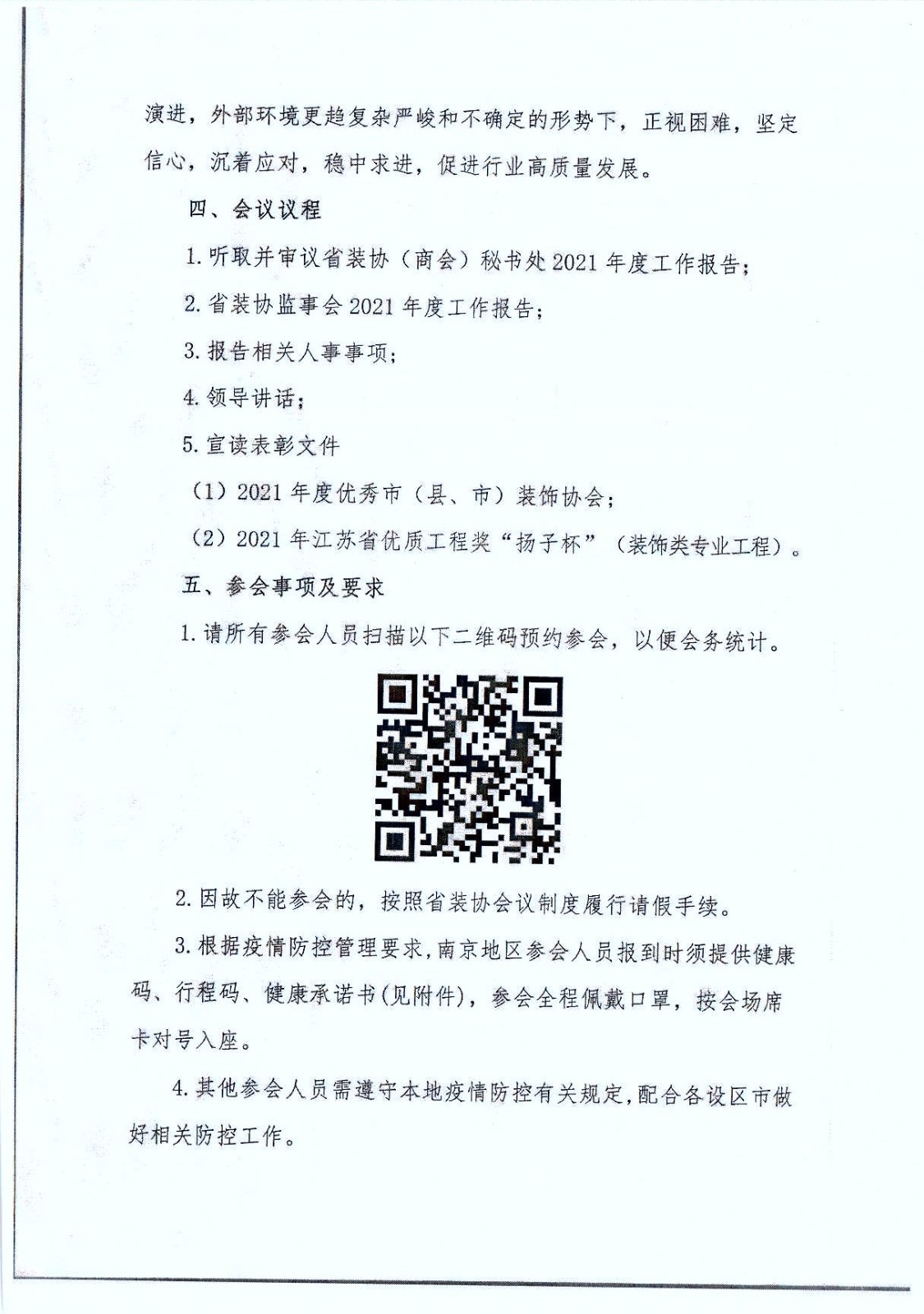 演进，外部环境更趋复杂严峻和不确定的形势下，正视困难，坚定信心，沉着应对，稳中求进，促进行业高质量发展。

四、会议议程

1. 听取并审议省装协（商会）秘书处 2021 年度工作报告；

2. 省装协监事会 2021 年度工作报告；

3. 报告相关人事事项；

4. 领导讲话；

5. 宣读表彰文件

（1）2021 年度优秀市（县、市）装饰协会；

（2）2021 年江苏省优质工程奖“扬子杯”（装饰类专业工程）。

五、参会事项及要求

1. 请所有参会人员扫描以下二维码预约参会，以便会务统计。

2. 因故不能参会的，按照省装协会议制度履行请假手续。

3. 根据疫情防控管理要求，南京地区参会人员报到时须提供健康码、行程码、健康承诺书(见附件)，参会全程佩戴口罩，按会场席卡对号入座。

4. 其他参会人员需遵守本地疫情防控有关规定，配合各设区市做好相关防控工作。